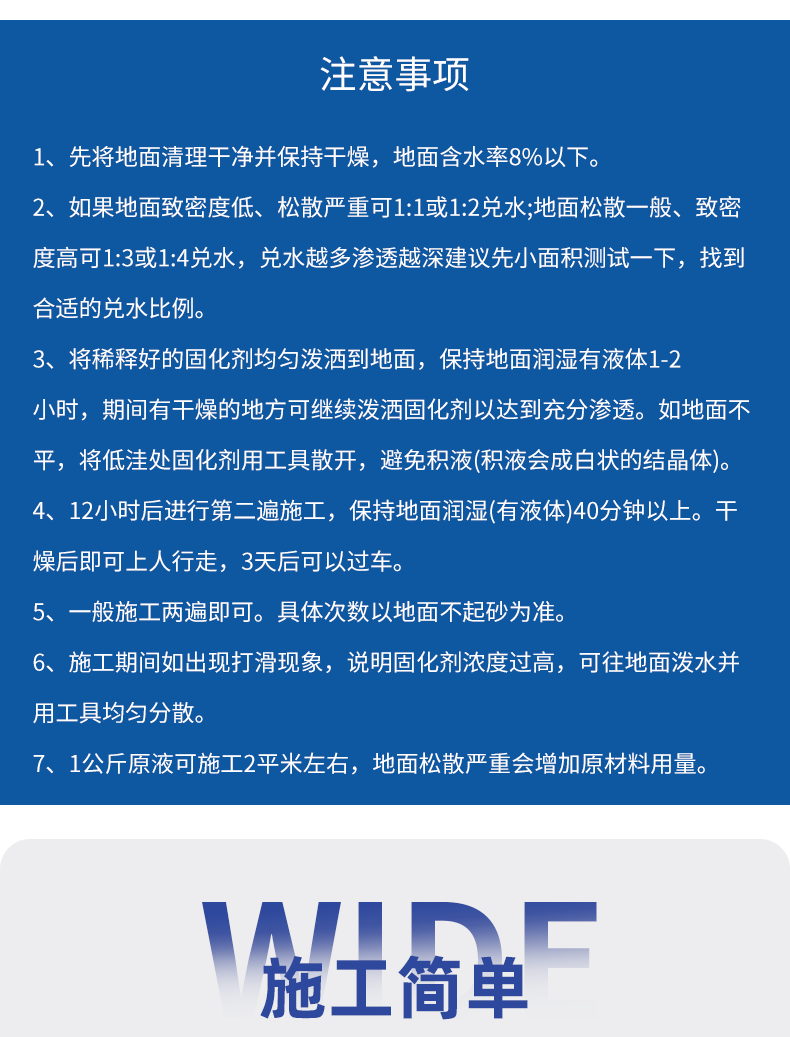 注意事项

1、先将地面清理干净并保持干燥，地面含水率8%以下。

2、如果地面致密度低、松散严重可1:1或1:2兑水;地面松散一般、致密度高可1:3或1:4兑水，兑水越多渗透越深建议先小面积测试一下，找到合适的兑水比例。

3、将稀释好的固化剂均匀泼洒到地面，保持地面润湿有液体1-2小时，期间有干燥的地方可继续泼洒固化剂以达到充分渗透。如地面不平，将低洼处固化剂用工具散开，避免积液(积液会成白状的结晶体)。

4、12小时后进行第二遍施工，保持地面润湿(有液体)40分钟以上。干燥后即可上人行走，3天后可以过车。

5、一般施工两遍即可。具体次数以地面不起砂为准。

6、施工期间如出现打滑现象，说明固化剂浓度过高，可往地面泼水并用工具均匀分散。

7、1公斤原液可施工2平米左右，地面松散严重会增加原材料用量。

WIDE
施工简单